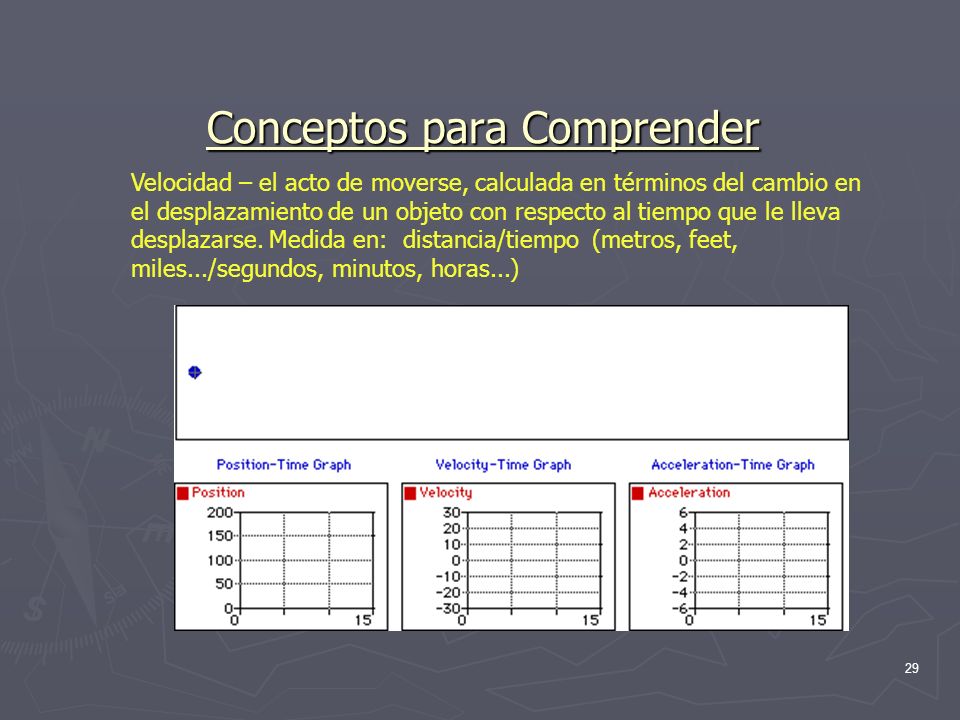 Conceptos para Comprender

Velocidad – el acto de moverse, calculada en términos del cambio en el desplazamiento de un objeto con respecto al tiempo que le lleva desplazarse. Medida en: distancia/tiempo (metros, feet, miles.../segundos, minutos, horas...)

Position-Time Graph

Position

200
150
100
50
0
0
15

Velocity-Time Graph

Velocity

30
20
10
0
-10
-20
-30
0
15

Acceleration-Time Graph

Acceleration

6
4
2
0
-2
-4
-6
0
15

29